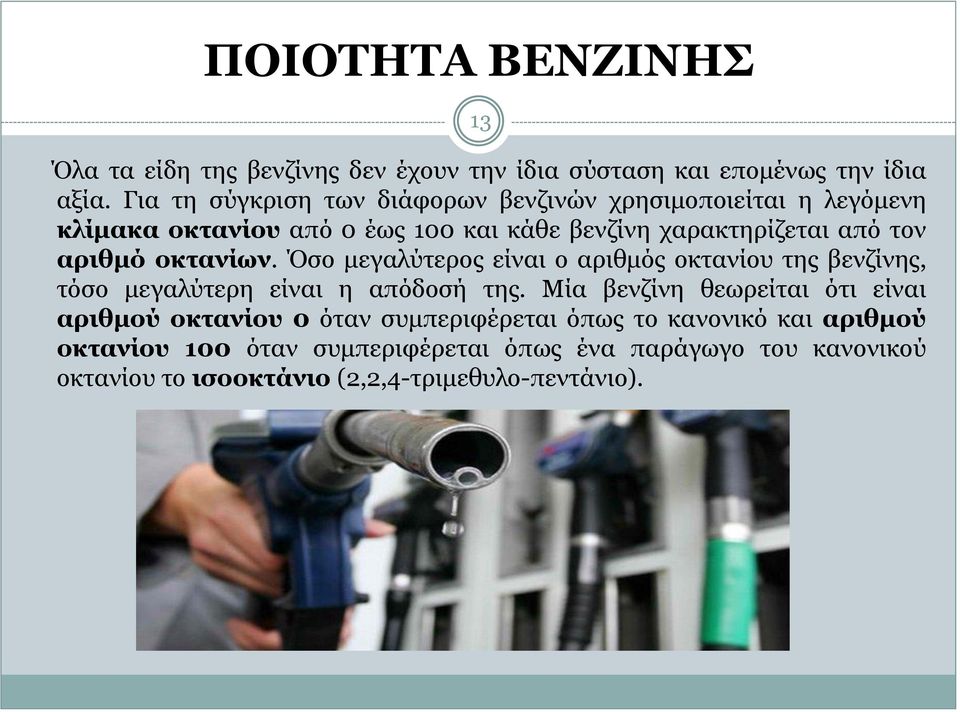 ΠΟΙΟΤΗΤΑ ΒΕΝΖΙΝΗΣ

13

Όλα τα είδη της βενζίνης δεν έχουν την ίδια σύσταση και επομένως την ίδια αξία. Για τη σύγκριση των διάφορων βενζινών χρησιμοποιείται η λεγόμενη κλίμακα οκτανίου από 0 έως 100 και κάθε βενζίνη χαρακτηρίζεται από τον αριθμό οκτανίων. Όσο μεγαλύτερος είναι ο αριθμός οκτανίου της βενζίνης, τόσο μεγαλύτερη είναι η απόδοσή της. Μία βενζίνη θεωρείται ότι είναι αριθμού οκτανίου 0 όταν συμπεριφέρεται όπως το κανονικό και αριθμού οκτανίου 100 όταν συμπεριφέρεται όπως ένα παράγωγο του κανονικού οκτανίου το ισοοκτάνιο (2,2,4-τριμεθυλο-πεντάνιο).